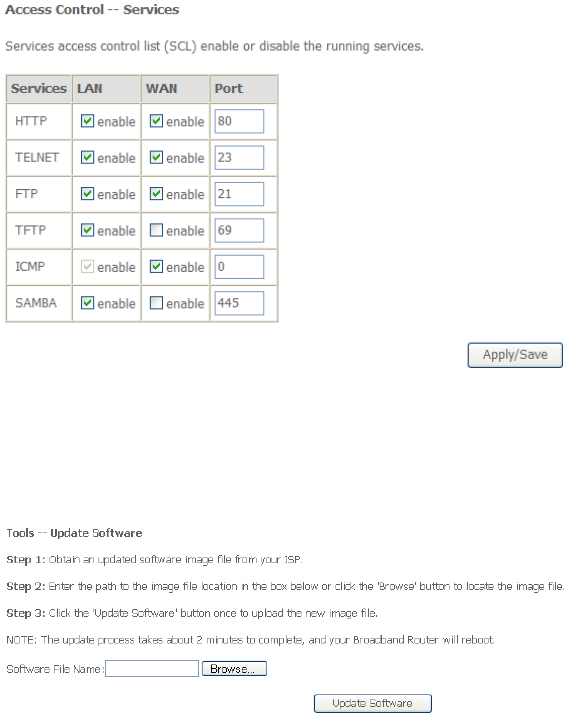 Access Control -- Services

Services access control list (SCL) enable or disable the running services.

| Services | LAN | WAN | Port |
|---|---|---|---|
| HTTP | enable | enable | 80 |
| TELNET | enable | enable | 23 |
| FTP | enable | enable | 21 |
| TFTP | enable | enable | 69 |
| ICMP | enable | enable | 0 |
| SAMBA | enable | enable | 445 |

Apply/Save

Tools -- Update Software

Step 1: Obtain an updated software image file from your ISP.

Step 2: Enter the path to the image file location in the box below or click the 'Browse' button to locate the image file.

Step 3: Click the 'Update Software' button once to upload the new image file.

NOTE: The update process takes about 2 minutes to complete, and your Broadband Router will reboot.

Software File Name: Browse...

Update Software